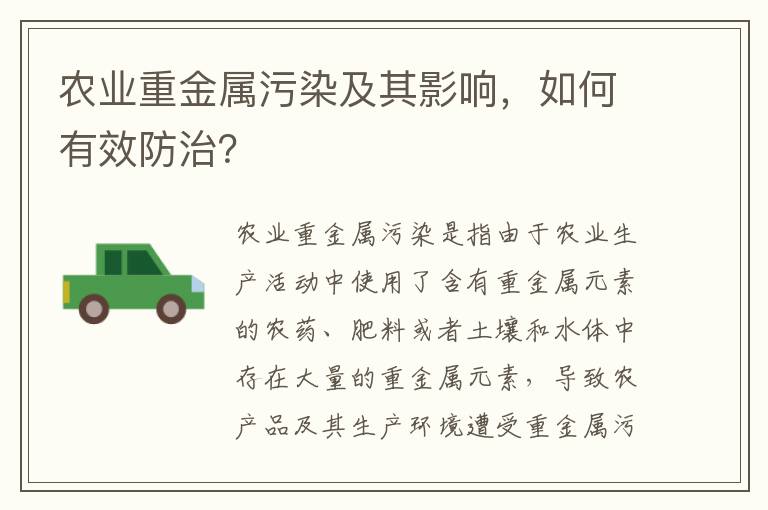 农业重金属污染及其影响，如何有效防治？

农业重金属污染是指由于农业生产活动中使用了含有重金属元素的农药、肥料或者土壤和水体中存在大量的重金属元素，导致农产品及其生产环境遭受重金属污